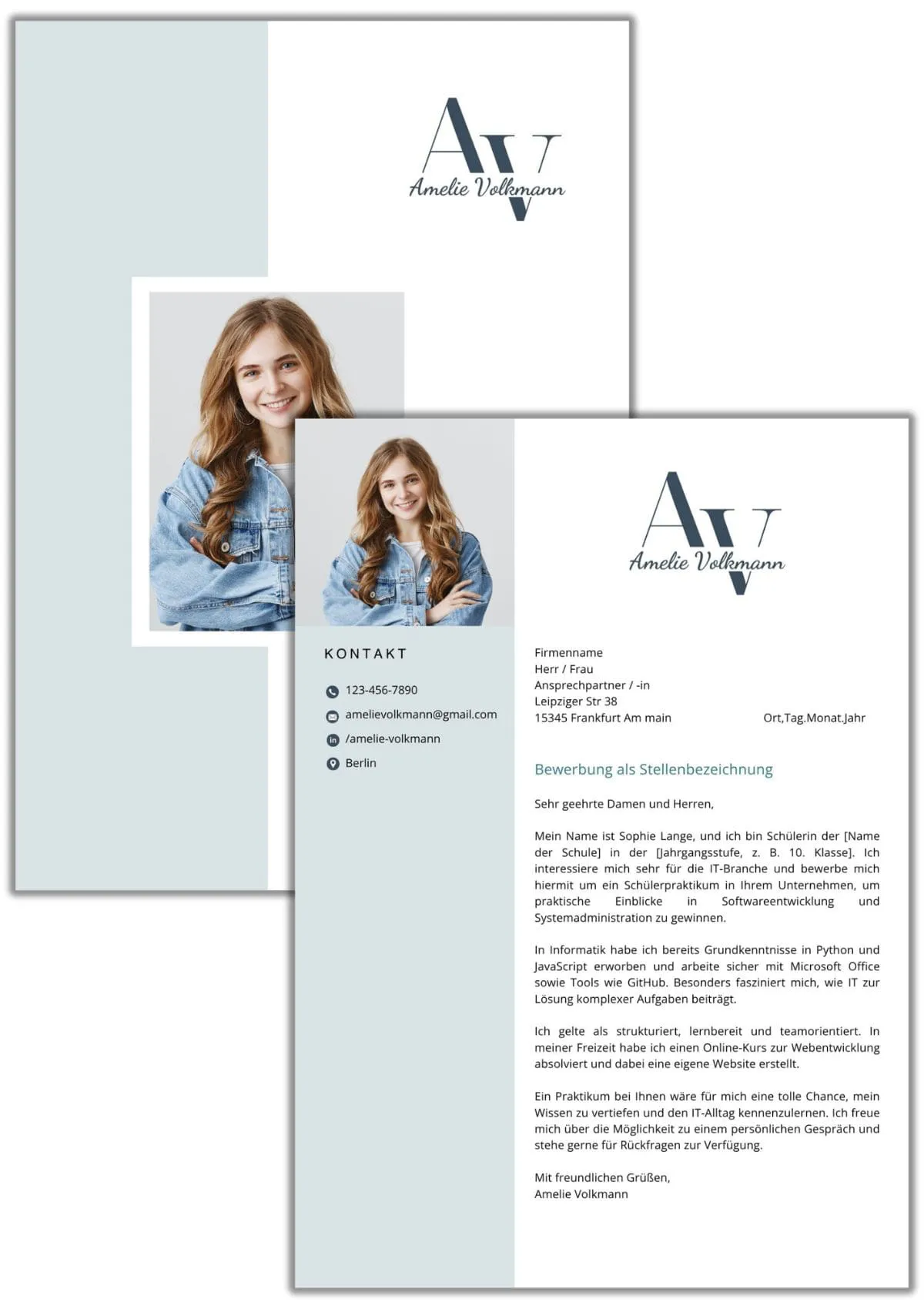 AV
Amelie Volkmann

AV
Amelie Volkmann

KONTAKT

123-456-7890

amelievolkmann@gmail.com

/amelie-volkmann

Berlin

Firmenname
Herr / Frau
Ansprechpartner / -in
Leipziger Str 38
15345 Frankfurt Am main

Ort,Tag.Monat.Jahr

Bewerbung als Stellenbezeichnung

Sehr geehrte Damen und Herren,

Mein Name ist Sophie Lange, und ich bin Schülerin der [Name der Schule] in der [Jahrgangsstufe, z. B. 10. Klasse]. Ich interessiere mich sehr für die IT-Branche und bewerbe mich hiermit um ein Schülerpraktikum in Ihrem Unternehmen, um praktische Einblicke in Softwareentwicklung und Systemadministration zu gewinnen.

In Informatik habe ich bereits Grundkenntnisse in Python und JavaScript erworben und arbeite sicher mit Microsoft Office sowie Tools wie GitHub. Besonders fasziniert mich, wie IT zur Lösung komplexer Aufgaben beiträgt.

Ich gelte als strukturiert, lernbereit und teamorientiert. In meiner Freizeit habe ich einen Online-Kurs zur Webentwicklung absolviert und dabei eine eigene Website erstellt.

Ein Praktikum bei Ihnen wäre für mich eine tolle Chance, mein Wissen zu vertiefen und den IT-Alltag kennenzulernen. Ich freue mich über die Möglichkeit zu einem persönlichen Gespräch und stehe gerne für Rückfragen zur Verfügung.

Mit freundlichen Grüßen,
Amelie Volkmann